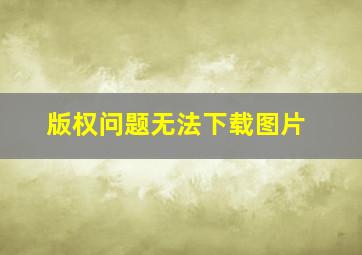 版权问题无法下载图片